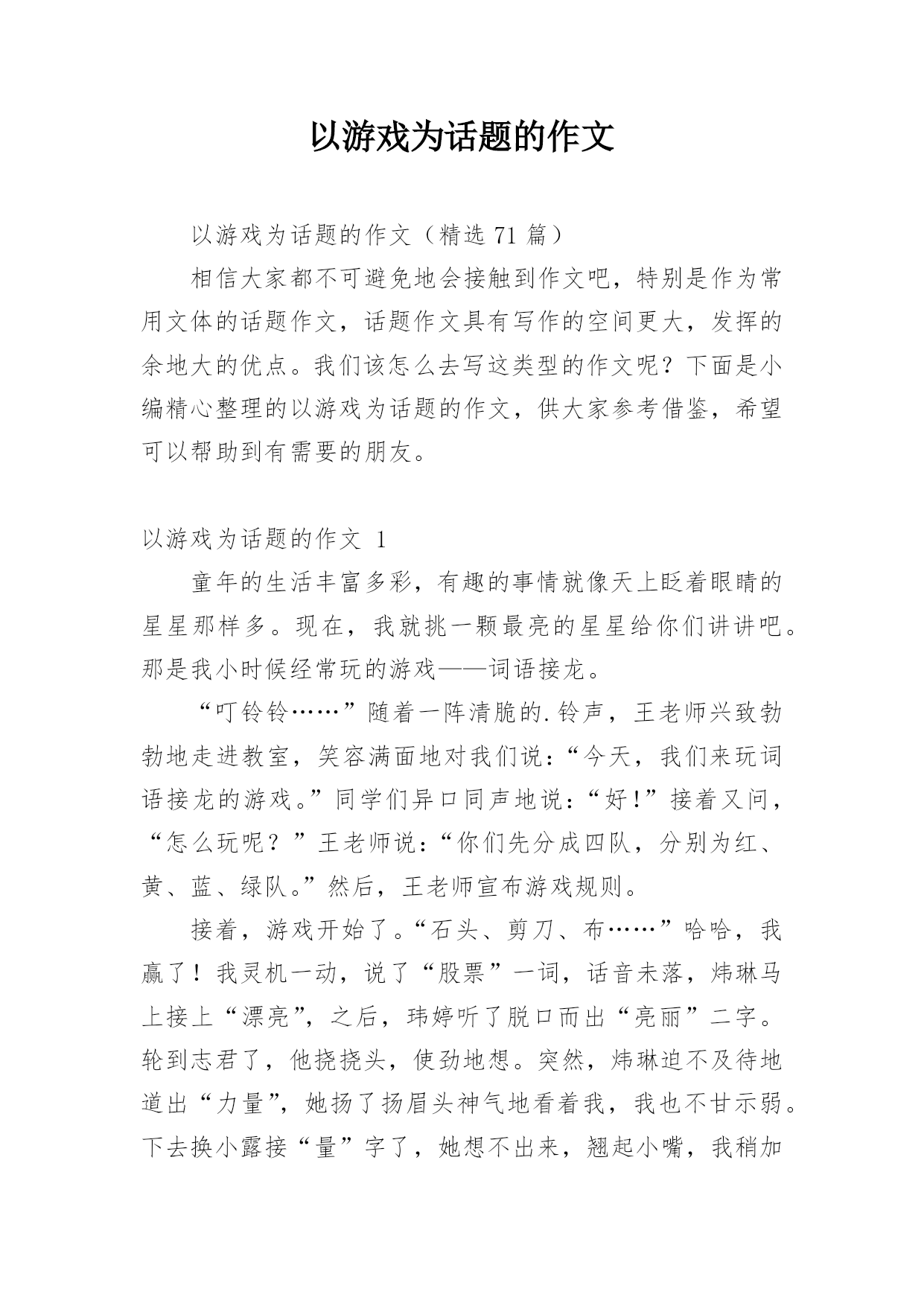 以游戏为话题的作文

以游戏为话题的作文（精选 71 篇）

相信大家都不可避免地会接触到作文吧，特别是作为常用文体的话题作文，话题作文具有写作的空间更大，发挥的余地大的优点。我们该怎么去写这类型的作文呢？下面是小编精心整理的以游戏为话题的作文，供大家参考借鉴，希望可以帮助到有需要的朋友。

以游戏为话题的作文 1

童年的生活丰富多彩，有趣的事情就像天上眨着眼睛的星星那样多。现在，我就挑一颗最亮的星星给你们讲讲吧。那是我小时候经常玩的游戏——词语接龙。

“叮铃铃……”随着一阵清脆的.铃声，王老师兴致勃勃地走进教室，笑容满面地对我们说：“今天，我们来玩词语接龙的游戏。”同学们异口同声地说：“好！”接着又问，“怎么玩呢？”王老师说：“你们先分成四队，分别为红、黄、蓝、绿队。”然后，王老师宣布游戏规则。

接着，游戏开始了。“石头、剪刀、布……”哈哈，我赢了！我灵机一动，说了“股票”一词，话音未落，炜琳马上接上“漂亮”，之后，玮婷听了脱口而出“亮丽”二字。轮到志君了，他挠挠头，使劲地想。突然，炜琳迫不及待地道出“力量”，她扬了扬眉头神气地看着我，我也不甘示弱。下去换小露接“量”字了，她想不出来，翘起小嘴，我稍加